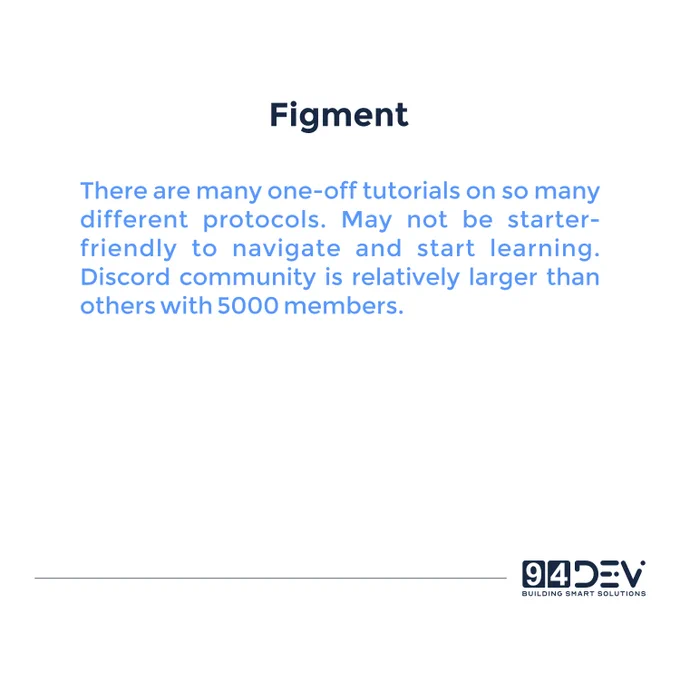 Figment

There are many one-off tutorials on so many different protocols. May not be starter-friendly to navigate and start learning. Discord community is relatively larger than others with 5000 members.

94DEV
BUILDING SMART SOLUTIONS